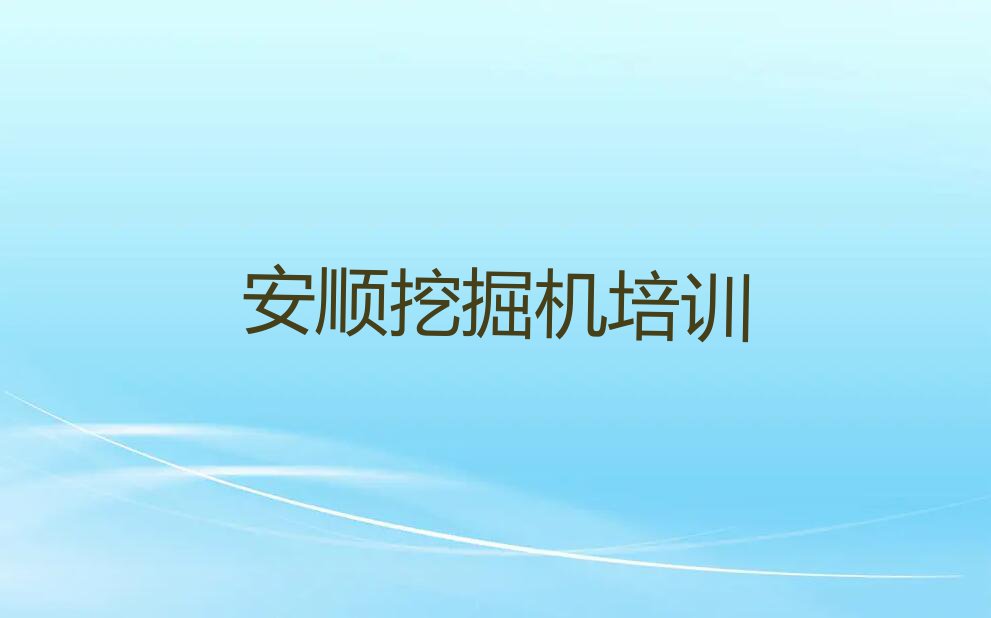 安顺挖掘机培训